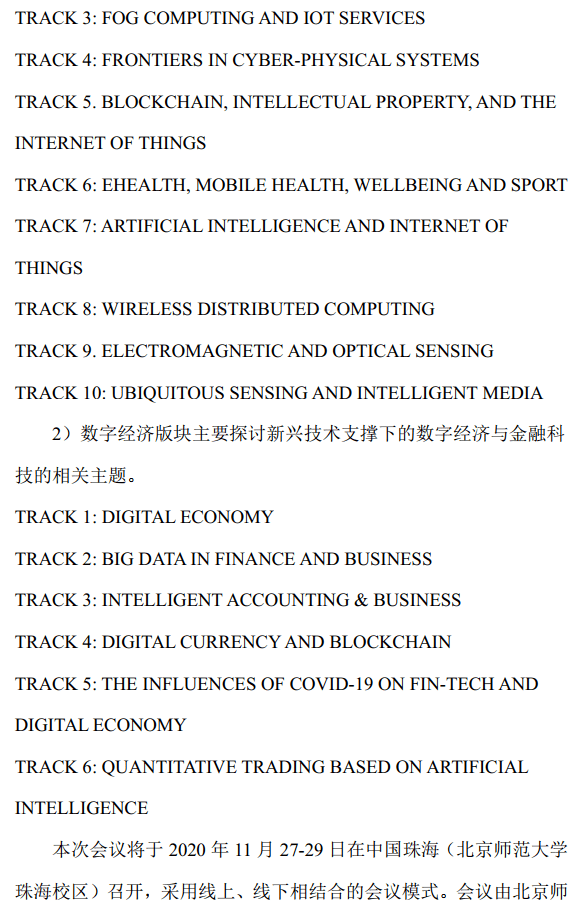 TRACK 3: FOG COMPUTING AND IOT SERVICES

TRACK 4: FRONTIERS IN CYBER-PHYSICAL SYSTEMS

TRACK 5. BLOCKCHAIN, INTELLECTUAL PROPERTY, AND THE INTERNET OF THINGS

TRACK 6: EHEALTH, MOBILE HEALTH, WELLBEING AND SPORT

TRACK 7: ARTIFICIAL INTELLIGENCE AND INTERNET OF THINGS

TRACK 8: WIRELESS DISTRIBUTED COMPUTING

TRACK 9. ELECTROMAGNETIC AND OPTICAL SENSING

TRACK 10: UBIQUITOUS SENSING AND INTELLIGENT MEDIA

2）数字经济版块主要探讨新兴技术支撑下的数字经济与金融科技的相关主题。

TRACK 1: DIGITAL ECONOMY

TRACK 2: BIG DATA IN FINANCE AND BUSINESS

TRACK 3: INTELLIGENT ACCOUNTING & BUSINESS

TRACK 4: DIGITAL CURRENCY AND BLOCKCHAIN

TRACK 5: THE INFLUENCES OF COVID-19 ON FIN-TECH AND DIGITAL ECONOMY

TRACK 6: QUANTITATIVE TRADING BASED ON ARTIFICIAL INTELLIGENCE

本次会议将于 2020 年 11 月 27-29 日在中国珠海（北京师范大学珠海校区）召开，采用线上、线下相结合的会议模式。会议由北京师